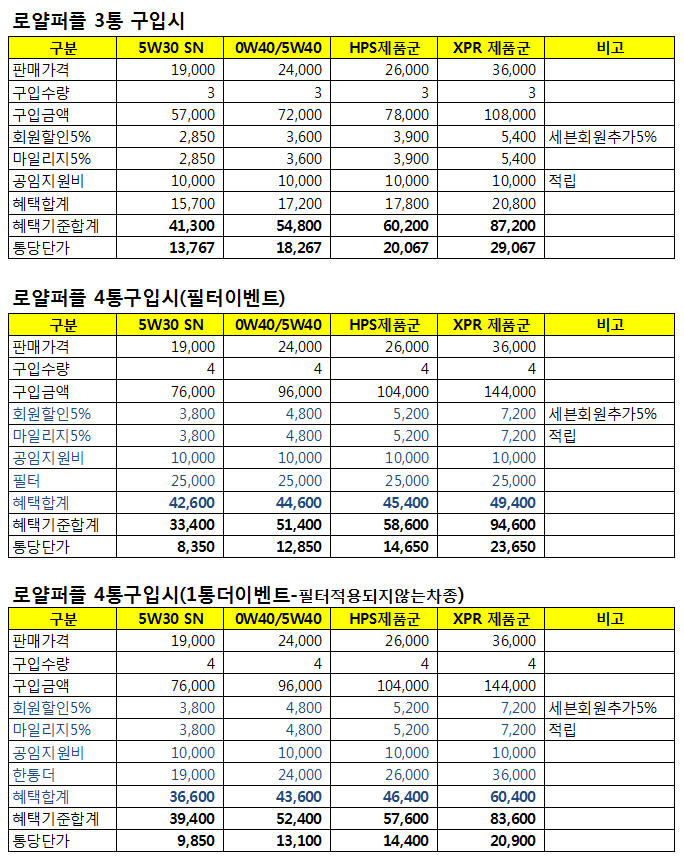 로얄퍼플 3통 구입시

| 구분 | 5W30 SN | 0W40/5W40 | HPS제품군 | XPR 제품군 | 비고 |
|---|---|---|---|---|---|
| 판매가격 | 19,000 | 24,000 | 26,000 | 36,000 | |
| 구입수량 | 3 | 3 | 3 | 3 | |
| 구입금액 | 57,000 | 72,000 | 78,000 | 108,000 | |
| 회원할인5% | 2,850 | 3,600 | 3,900 | 5,400 | 세븐회원추가5% |
| 마일리지5% | 2,850 | 3,600 | 3,900 | 5,400 | |
| 공임지원비 | 10,000 | 10,000 | 10,000 | 10,000 | 적립 |
| 혜택합계 | 15,700 | 17,200 | 17,800 | 20,800 | |
| 혜택기준합계 | 41,300 | 54,800 | 60,200 | 87,200 | |
| 통당단가 | 13,767 | 18,267 | 20,067 | 29,067 | |

로얄퍼플 4통구입시(필터이벤트)

| 구분 | 5W30 SN | 0W40/5W40 | HPS제품군 | XPR 제품군 | 비고 |
|---|---|---|---|---|---|
| 판매가격 | 19,000 | 24,000 | 26,000 | 36,000 | |
| 구입수량 | 4 | 4 | 4 | 4 | |
| 구입금액 | 76,000 | 96,000 | 104,000 | 144,000 | |
| 회원할인5% | 3,800 | 4,800 | 5,200 | 7,200 | 세븐회원추가5% |
| 마일리지5% | 3,800 | 4,800 | 5,200 | 7,200 | 적립 |
| 공임지원비 | 10,000 | 10,000 | 10,000 | 10,000 | |
| 필터 | 25,000 | 25,000 | 25,000 | 25,000 | |
| 혜택합계 | 42,600 | 44,600 | 45,400 | 49,400 | |
| 혜택기준합계 | 33,400 | 51,400 | 58,600 | 94,600 | |
| 통당단가 | 8,350 | 12,850 | 14,650 | 23,650 | |

로얄퍼플 4통구입시(1통더이벤트-필터적용되지않는차종)

| 구분 | 5W30 SN | 0W40/5W40 | HPS제품군 | XPR 제품군 | 비고 |
|---|---|---|---|---|---|
| 판매가격 | 19,000 | 24,000 | 26,000 | 36,000 | |
| 구입수량 | 4 | 4 | 4 | 4 | |
| 구입금액 | 76,000 | 96,000 | 104,000 | 144,000 | |
| 회원할인5% | 3,800 | 4,800 | 5,200 | 7,200 | 세븐회원추가5% |
| 마일리지5% | 3,800 | 4,800 | 5,200 | 7,200 | 적립 |
| 공임지원비 | 10,000 | 10,000 | 10,000 | 10,000 | |
| 한통더 | 19,000 | 24,000 | 26,000 | 36,000 | |
| 혜택합계 | 36,600 | 43,600 | 46,400 | 60,400 | |
| 혜택기준합계 | 39,400 | 52,400 | 57,600 | 83,600 | |
| 통당단가 | 9,850 | 13,100 | 14,400 | 20,900 | |